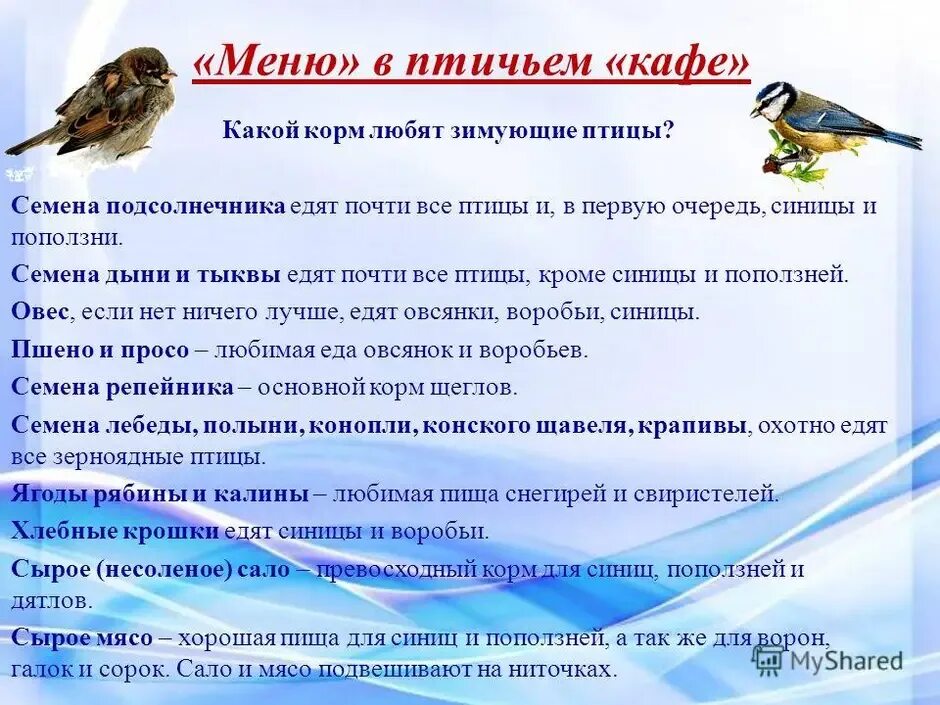 «Меню» в птичьем «кафе»

Какой корм любят зимующие птицы?

Семена подсолнечника едят почти все птицы и, в первую очередь, синицы и поползни.

Семена дыни и тыквы едят почти все птицы, кроме синицы и поползней.

Овес, если нет ничего лучше, едят овсянки, воробьи, синицы.

Пшено и просо – любимая еда овсянок и воробьев.

Семена репейника – основной корм щеглов.

Семена лебеды, полыни, конопли, конского щавеля, крапивы, охотно едят все зерноядные птицы.

Ягоды рябины и калины – любимая пища снегирей и свиристелей.

Хлебные крошки едят синицы и воробьи.

Сырое (несоленое) сало – превосходный корм для синиц, поползней и дятлов.

Сырое мясо – хорошая пища для синиц и поползней, а так же для ворон, галок и сорок. Сало и мясо подвешивают на ниточках.

MyShared